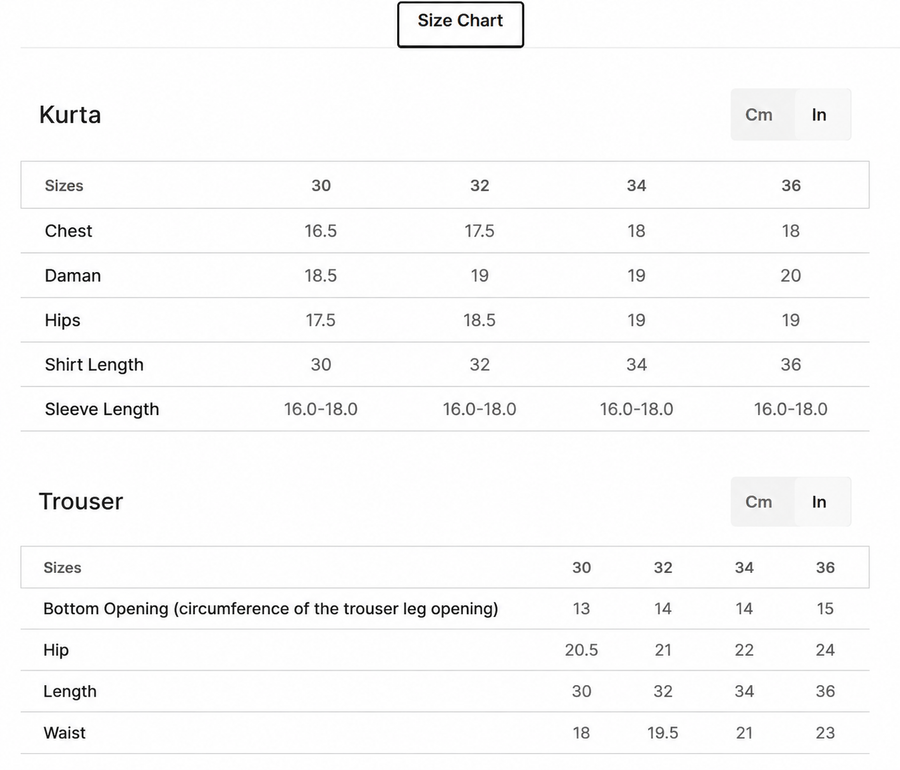 Size Chart

Kurta

Cm In

| Sizes | 30 | 32 | 34 | 36 |
|---|---|---|---|---|
| Chest | 16.5 | 17.5 | 18 | 18 |
| Daman | 18.5 | 19 | 19 | 20 |
| Hips | 17.5 | 18.5 | 19 | 19 |
| Shirt Length | 30 | 32 | 34 | 36 |
| Sleeve Length | 16.0-18.0 | 16.0-18.0 | 16.0-18.0 | 16.0-18.0 |

Trouser

Cm In

| Sizes | 30 | 32 | 34 | 36 |
|---|---|---|---|---|
| Bottom Opening (circumference of the trouser leg opening) | 13 | 14 | 14 | 15 |
| Hip | 20.5 | 21 | 22 | 24 |
| Length | 30 | 32 | 34 | 36 |
| Waist | 18 | 19.5 | 21 | 23 |